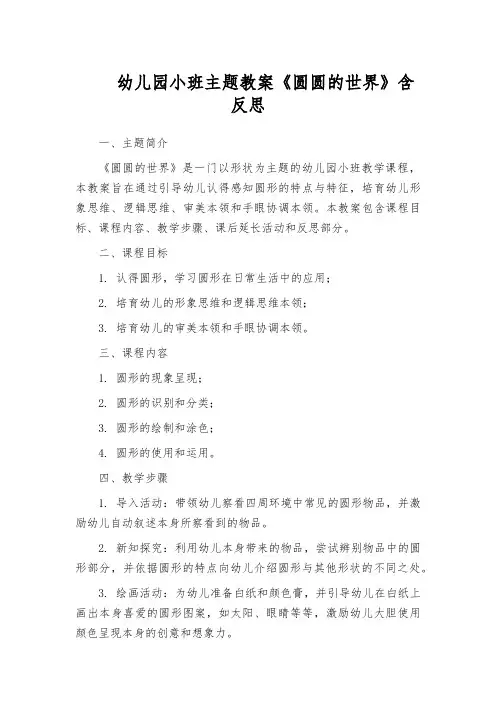 幼儿园小班主题教案《圆圆的世界》含反思

一、主题简介

《圆圆的世界》是一门以形状为主题的幼儿园小班教学课程，本教案旨在通过引导幼儿认得感知圆形的特点与特征，培育幼儿形象思维、逻辑思维、审美本领和手眼协调本领。本教案包含课程目标、课程内容、教学步骤、课后延长活动和反思部分。

二、课程目标

1. 认得圆形，学习圆形在日常生活中的应用；

2. 培育幼儿的形象思维和逻辑思维本领；

3. 培育幼儿的审美本领和手眼协调本领。

三、课程内容

1. 圆形的现象呈现；

2. 圆形的识别和分类；

3. 圆形的绘制和涂色；

4. 圆形的使用和运用。

四、教学步骤

1. 导入活动：带领幼儿察看四周环境中常见的圆形物品，并激励幼儿自动叙述本身所察看到的物品。

2. 新知探究：利用幼儿本身带来的物品，尝试辨别物品中的圆形部分，并依据圆形的特点向幼儿介绍圆形与其他形状的不同之处。

3. 绘画活动：为幼儿准备白纸和颜色膏，并引导幼儿在白纸上画出本身喜爱的圆形图案，如太阳、眼睛等等，激励幼儿大胆使用颜色呈现本身的创意和想象力。